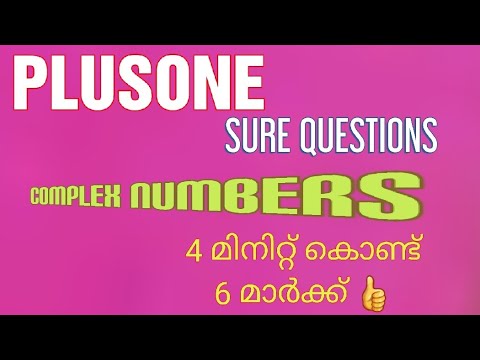 PLUSONE

SURE QUESTIONS

COMPLEX NUMBERS

4 മിനിറ്റ് കൊണ്ട്

6 മാർക്ക് 👍